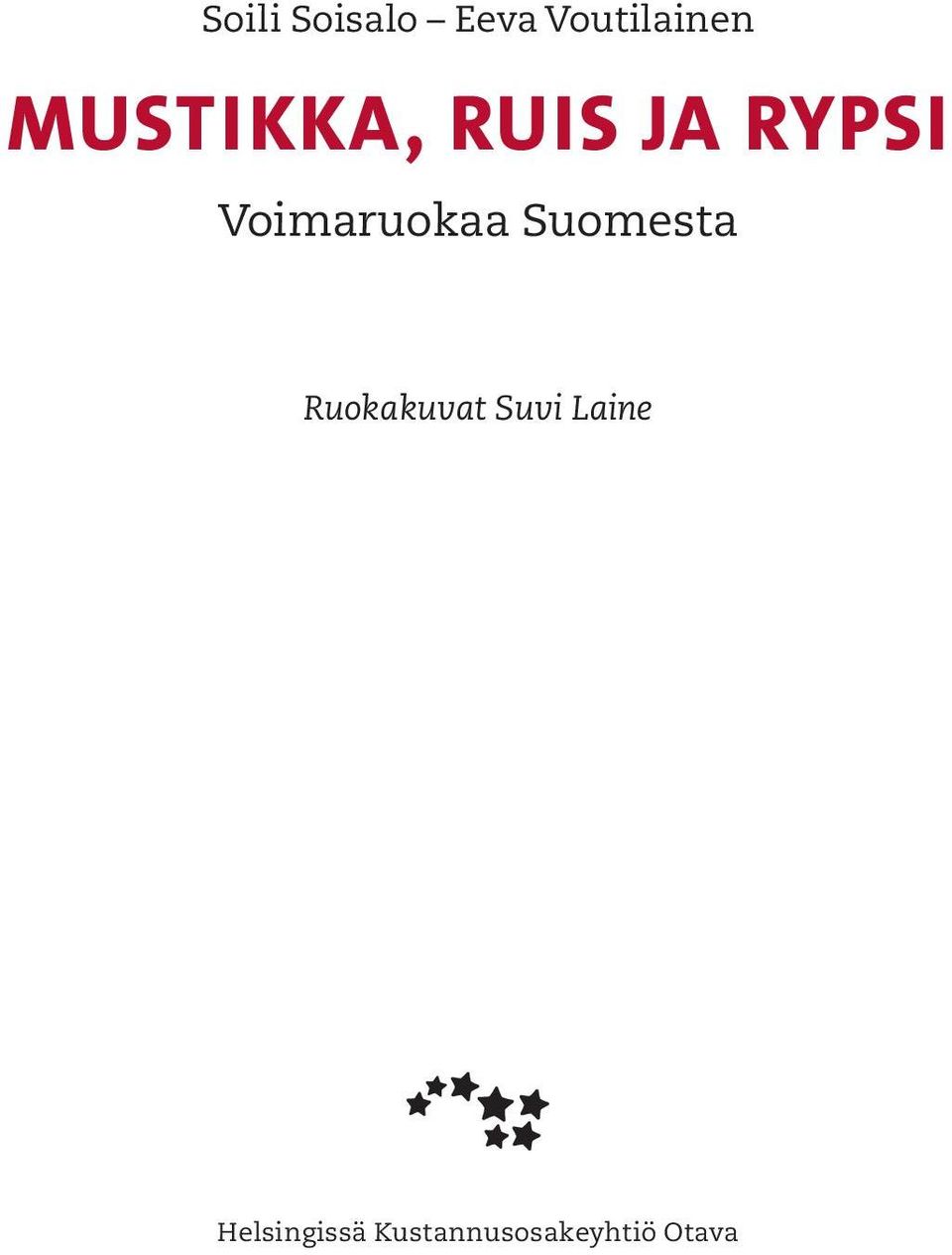 Soili Soisalo – Eeva Voutilainen

MUSTIKKA, RUIS JA RYPSI

Voimaruokaa Suomesta

Ruokakuvat Suvi Laine

Helsingissä Kustannusosakeyhtiö Otava